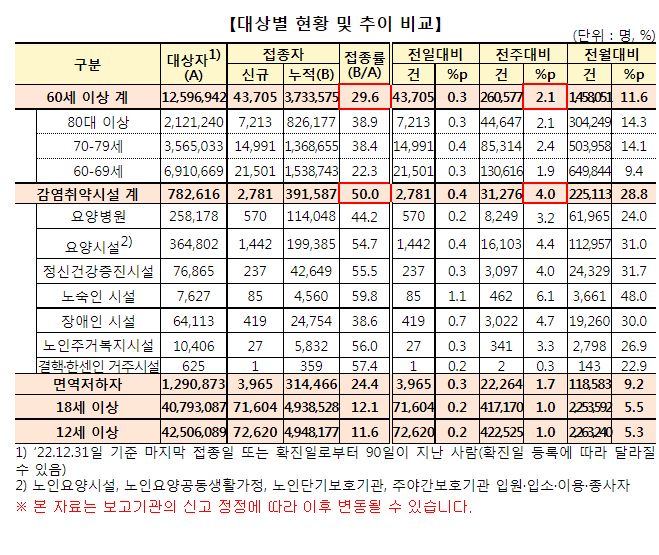 【대상별 현황 및 추이 비교】

(단위 : 명, %)

| 구분 | 대상자$^{1)}$ (A) | 접종자 신규 | 접종자 누적(B) | 접종률 (B/A) | 전일대비 건 | 전일대비 %p | 전주대비 건 | 전주대비 %p | 전월대비 건 | 전월대비 %p |
|---|---|---|---|---|---|---|---|---|---|---|
| 60세 이상 계 | 12,596,942 | 43,705 | 3,733,575 | 29.6 | 43,705 | 0.3 | 260,577 | 2.1 | 1,458,051 | 11.6 |
| 80대 이상 | 2,121,240 | 7,213 | 826,177 | 38.9 | 7,213 | 0.3 | 44,647 | 2.1 | 304,249 | 14.3 |
| 70-79세 | 3,565,033 | 14,991 | 1,368,655 | 38.4 | 14,991 | 0.4 | 85,314 | 2.4 | 503,958 | 14.1 |
| 60-69세 | 6,910,669 | 21,501 | 1,538,743 | 22.3 | 21,501 | 0.3 | 130,616 | 1.9 | 649,844 | 9.4 |
| 감염취약시설 계 | 782,616 | 2,781 | 391,587 | 50.0 | 2,781 | 0.4 | 31,276 | 4.0 | 225,113 | 28.8 |
| 요양병원 | 258,178 | 570 | 114,048 | 44.2 | 570 | 0.2 | 8,249 | 3.2 | 61,965 | 24.0 |
| 요양시설$^{2)}$ | 364,802 | 1,442 | 199,385 | 54.7 | 1,442 | 0.4 | 16,103 | 4.4 | 112,957 | 31.0 |
| 정신건강증진시설 | 76,865 | 237 | 42,649 | 55.5 | 237 | 0.3 | 3,097 | 4.0 | 24,329 | 31.7 |
| 노숙인 시설 | 7,627 | 85 | 4,560 | 59.8 | 85 | 1.1 | 462 | 6.1 | 3,661 | 48.0 |
| 장애인 시설 | 64,113 | 419 | 24,754 | 38.6 | 419 | 0.7 | 3,022 | 4.7 | 19,260 | 30.0 |
| 노인주거복지시설 | 10,406 | 27 | 5,832 | 56.0 | 27 | 0.3 | 341 | 3.3 | 2,798 | 26.9 |
| 결핵·한센인 거주시설 | 625 | 1 | 359 | 57.4 | 1 | 0.2 | 2 | 0.3 | 143 | 22.9 |
| 면역저하자 | 1,290,873 | 3,965 | 314,466 | 24.4 | 3,965 | 0.3 | 22,264 | 1.7 | 118,583 | 9.2 |
| 18세 이상 | 40,793,087 | 71,604 | 4,938,528 | 12.1 | 71,604 | 0.2 | 417,170 | 1.0 | 2,253,592 | 5.5 |
| 12세 이상 | 42,506,089 | 72,620 | 4,948,177 | 11.6 | 72,620 | 0.2 | 422,525 | 1.0 | 2,263,240 | 5.3 |

1) '22.12.31일 기준 마지막 접종일 또는 확진일로부터 90일이 지난 사람(확진일 등록에 따라 달라질 수 있음)
2) 노인요양시설, 노인요양공동생활가정, 노인단기보호기관, 주야간보호기관 입원·입소·이용·종사자
※ 본 자료는 보고기관의 신고 정정에 따라 이후 변동될 수 있습니다.